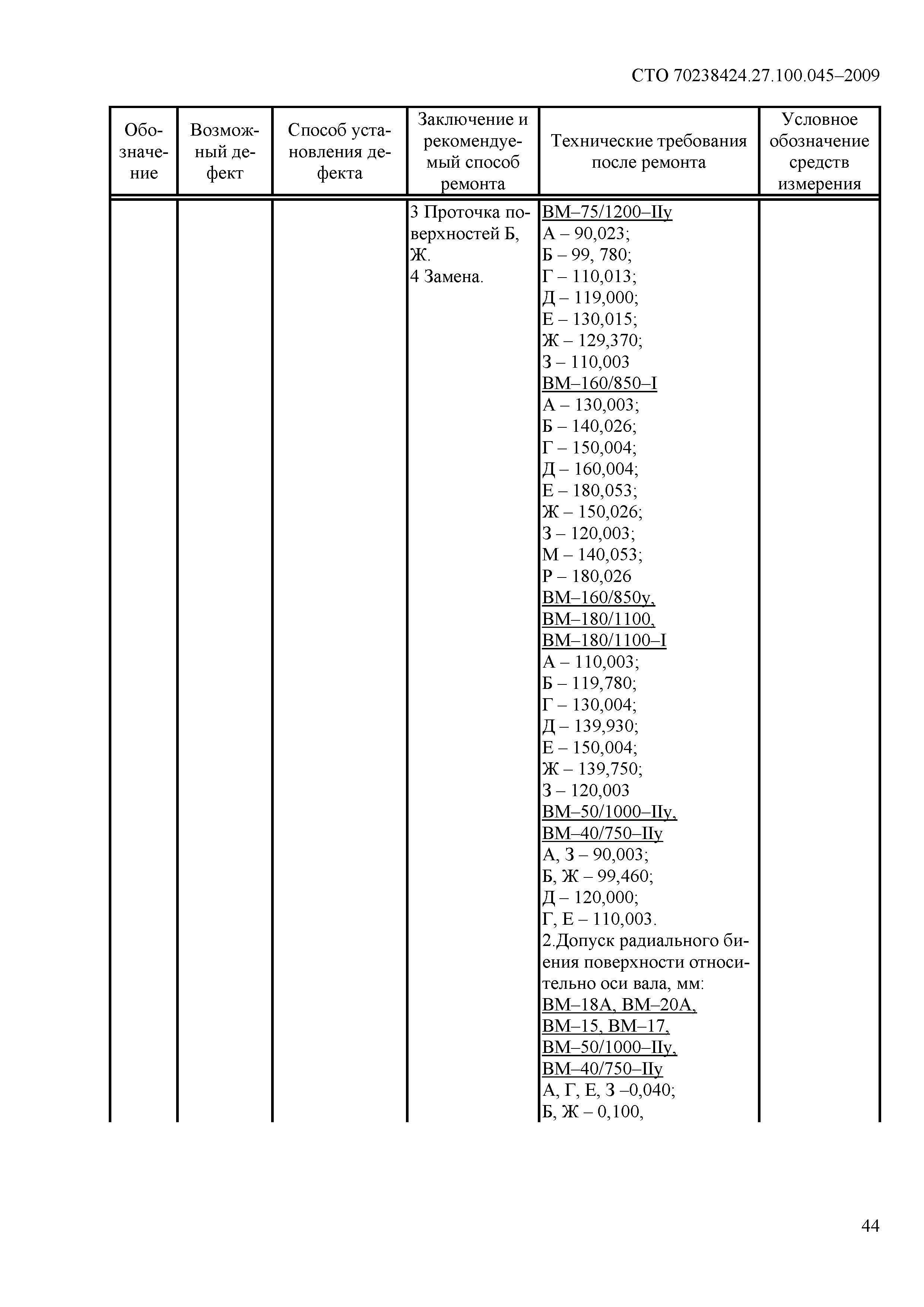 СТО 70238424.27.100.045–2009

| Обозначение | Возможный дефект | Способ установления дефекта | Заключение и рекомендуемый способ ремонта | Технические требования после ремонта | Условное обозначение средств измерения |
|---|---|---|---|---|---|
| | | | 3 Проточка поверхностей Б, Ж. 4 Замена. | ВМ–75/1200–IIу А – 90,023; Б – 99, 780; Г – 110,013; Д – 119,000; Е – 130,015; Ж – 129,370; З – 110,003 ВМ–160/850–I А – 130,003; Б – 140,026; Г – 150,004; Д – 160,004; Е – 180,053; Ж – 150,026; З – 120,003; М – 140,053; Р – 180,026 ВМ–160/850у, ВМ–180/1100, ВМ–180/1100–I А – 110,003; Б – 119,780; Г – 130,004; Д – 139,930; Е – 150,004; Ж – 139,750; З – 120,003 ВМ–50/1000–IIу, ВМ–40/750–IIу А, З – 90,003; Б, Ж – 99,460; Д – 120,000; Г, Е – 110,003. 2.Допуск радиального биения поверхности относительно оси вала, мм: ВМ–18А, ВМ–20А, ВМ–15, ВМ–17, ВМ–50/1000–IIу, ВМ–40/750–IIу А, Г, Е, З –0,040; Б, Ж – 0,100, | |

44